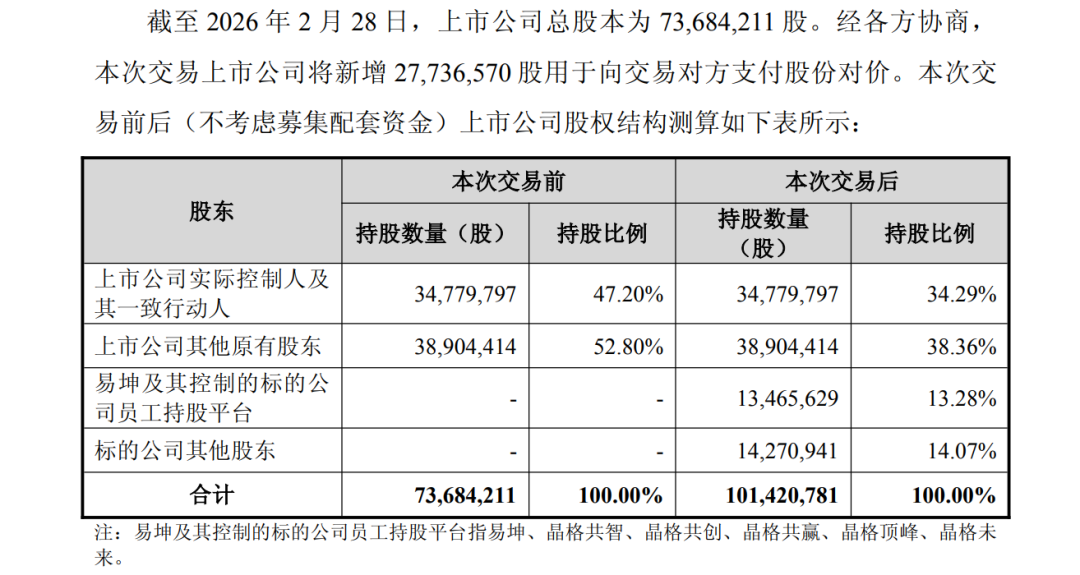 截至 2026 年 2 月 28 日，上市公司总股本为 73,684,211 股。经各方协商，本次交易上市公司将新增 27,736,570 股用于向交易对方支付股份对价。本次交易前后（不考虑募集配套资金）上市公司股权结构测算如下表所示：

| 股东 | 本次交易前 持股数量（股） | 本次交易前 持股比例 | 本次交易后 持股数量（股） | 本次交易后 持股比例 |
|---|---|---|---|---|
| 上市公司实际控制人及其一致行动人 | 34,779,797 | 47.20% | 34,779,797 | 34.29% |
| 上市公司其他原有股东 | 38,904,414 | 52.80% | 38,904,414 | 38.36% |
| 易坤及其控制的标的公司员工持股平台 | - | - | 13,465,629 | 13.28% |
| 标的公司其他股东 | - | - | 14,270,941 | 14.07% |
| 合计 | 73,684,211 | 100.00% | 101,420,781 | 100.00% |

注：易坤及其控制的标的公司员工持股平台指易坤、晶格共智、晶格共创、晶格共赢、晶格顶峰、晶格未来。